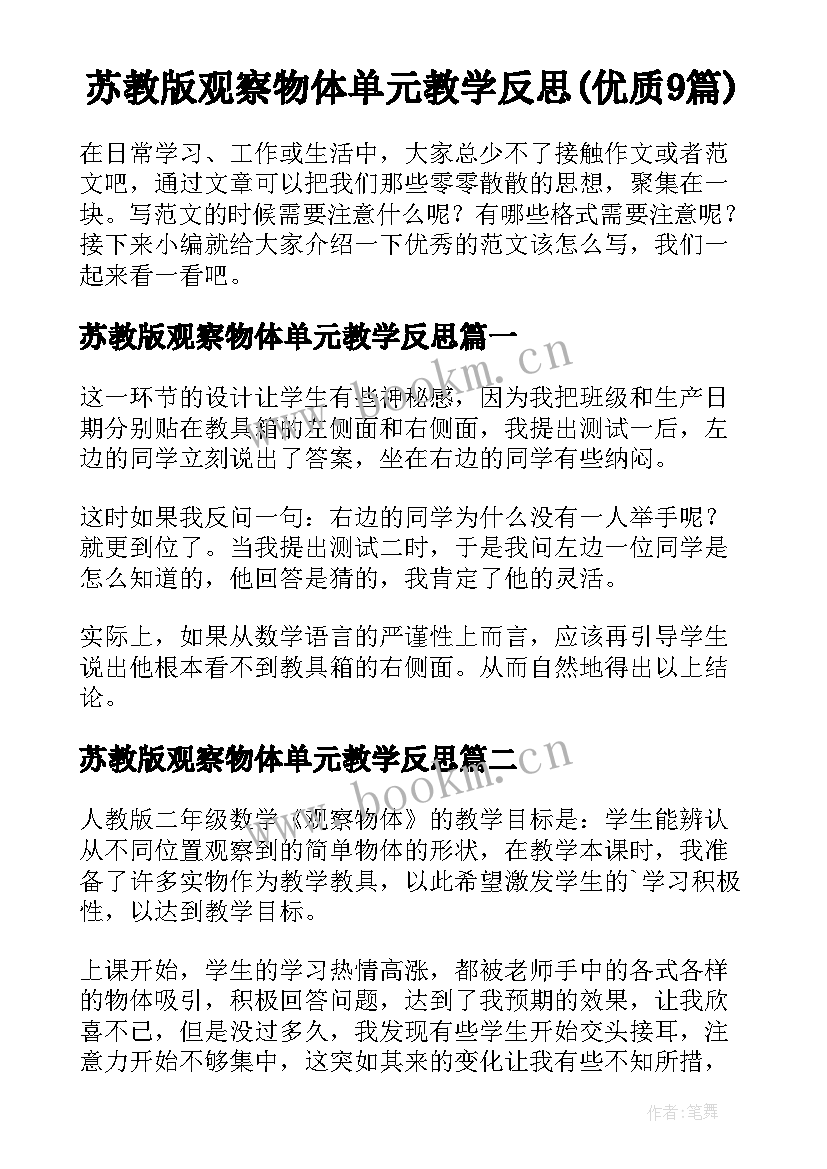 苏教版观察物体单元教学反思(优质9篇)

在日常学习、工作或生活中，大家总少不了接触作文或者范文吧，通过文章可以把我们那些零零散散的思想，聚集在一块。写范文的时候需要注意什么呢？有哪些格式需要注意呢？接下来小编就给大家介绍一下优秀的范文该怎么写，我们一起来看一看吧。

苏教版观察物体单元教学反思篇一

www.bookm.cn

这一环节的设计让学生有些神秘感，因为我把班级和生产日期分别贴在教具箱的左侧面和右侧面，我提出测试一后，左边的同学立刻说出了答案，坐在右边的同学有些纳闷。

这时如果我反问一句：右边的同学为什么没有一人举手呢？就更到位了。当我提出测试二时，于是我问左边一位同学是怎么知道的，他回答是猜的，我肯定了他的灵活。

实际上，如果从数学语言的严谨性上而言，应该再引导学生说出他根本看不到教具箱的右侧面。从而自然地得出以上结论。

苏教版观察物体单元教学反思篇二

www.bookm.cn

人教版二年级数学《观察物体》的教学目标是：学生能辨认从不同位置观察到的简单物体的形状，在教学本课时，我准备了许多实物作为教学教具，以此希望激发学生的`学习积极性，以达到教学目标。

上课开始，学生的学习热情高涨，都被老师手中的各式各样的物体吸引，积极回答问题，达到了我预期的效果，让我欣喜不已，但是没过多久，我发现有些学生开始交头接耳，注意力开始不够集中，这突如其来的变化让我有些不知所措，

作者：笔舞